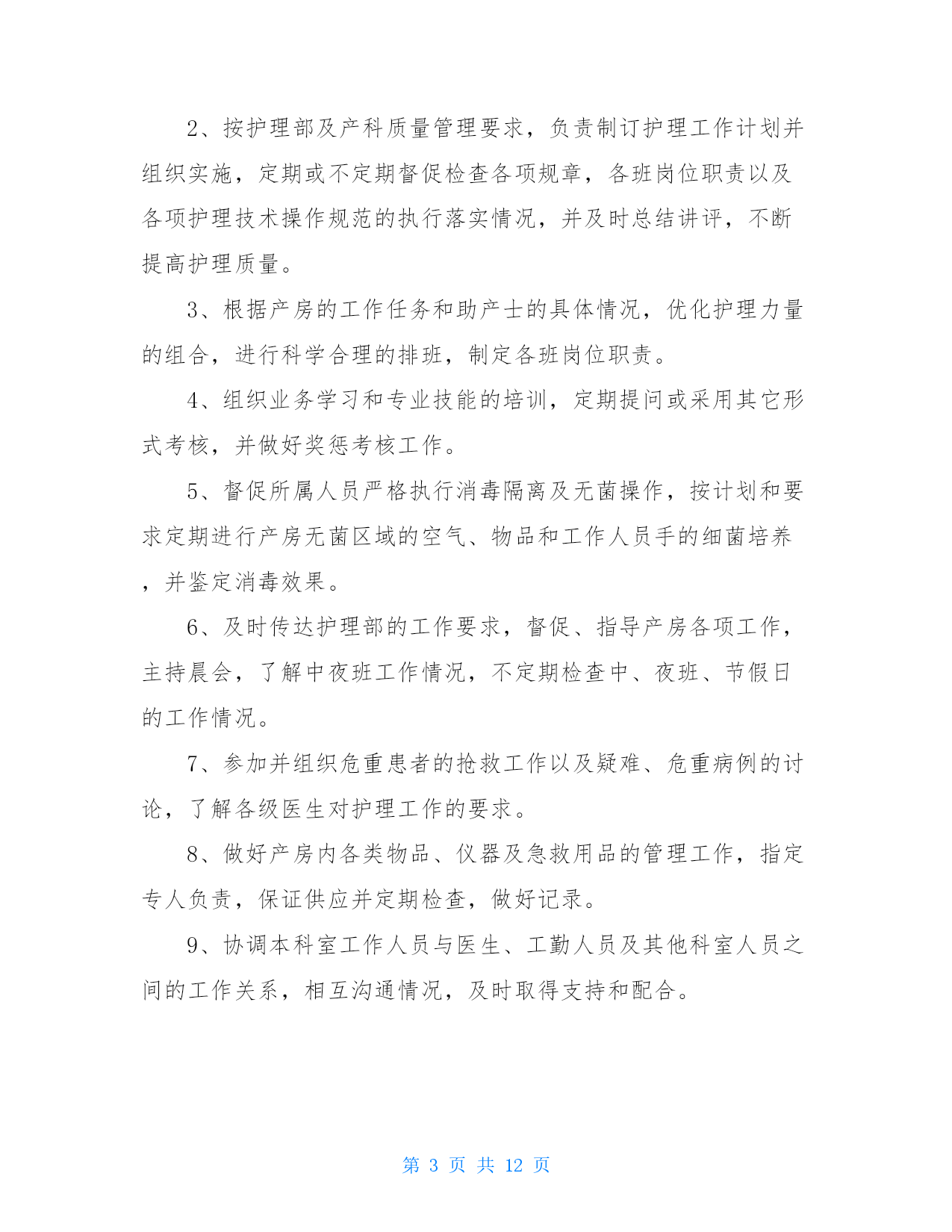 2、按护理部及产科质量管理要求，负责制订护理工作计划并组织实施，定期或不定期督促检查各项规章，各班岗位职责以及各项护理技术操作规范的执行落实情况，并及时总结讲评，不断提高护理质量。

3、根据产房的工作任务和助产士的具体情况，优化护理力量的组合，进行科学合理的排班，制定各班岗位职责。

4、组织业务学习和专业技能的培训，定期提问或采用其它形式考核，并做好奖惩考核工作。

5、督促所属人员严格执行消毒隔离及无菌操作，按计划和要求定期进行产房无菌区域的空气、物品和工作人员手的细菌培养，并鉴定消毒效果。

6、及时传达护理部的工作要求，督促、指导产房各项工作，主持晨会，了解中夜班工作情况，不定期检查中、夜班、节假日的工作情况。

7、参加并组织危重患者的抢救工作以及疑难、危重病例的讨论，了解各级医生对护理工作的要求。

8、做好产房内各类物品、仪器及急救用品的管理工作，指定专人负责，保证供应并定期检查，做好记录。

9、协调本科室工作人员与医生、工勤人员及其他科室人员之间的工作关系，相互沟通情况，及时取得支持和配合。

第 3 页 共 12 页